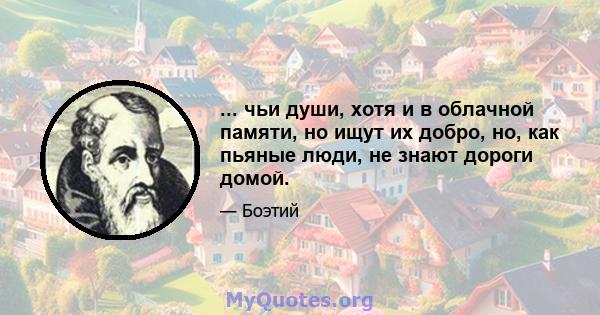 ... чьи души, хотя и в облачной памяти, но ищут их добро, но, как пьяные люди, не знают дороги домой.

— Боэтий

MyQuotes.org